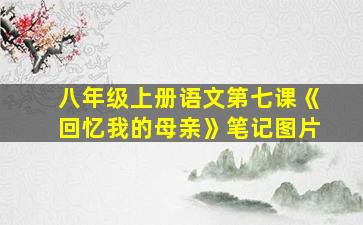 八年级上册语文第七课《回忆我的母亲》笔记图片